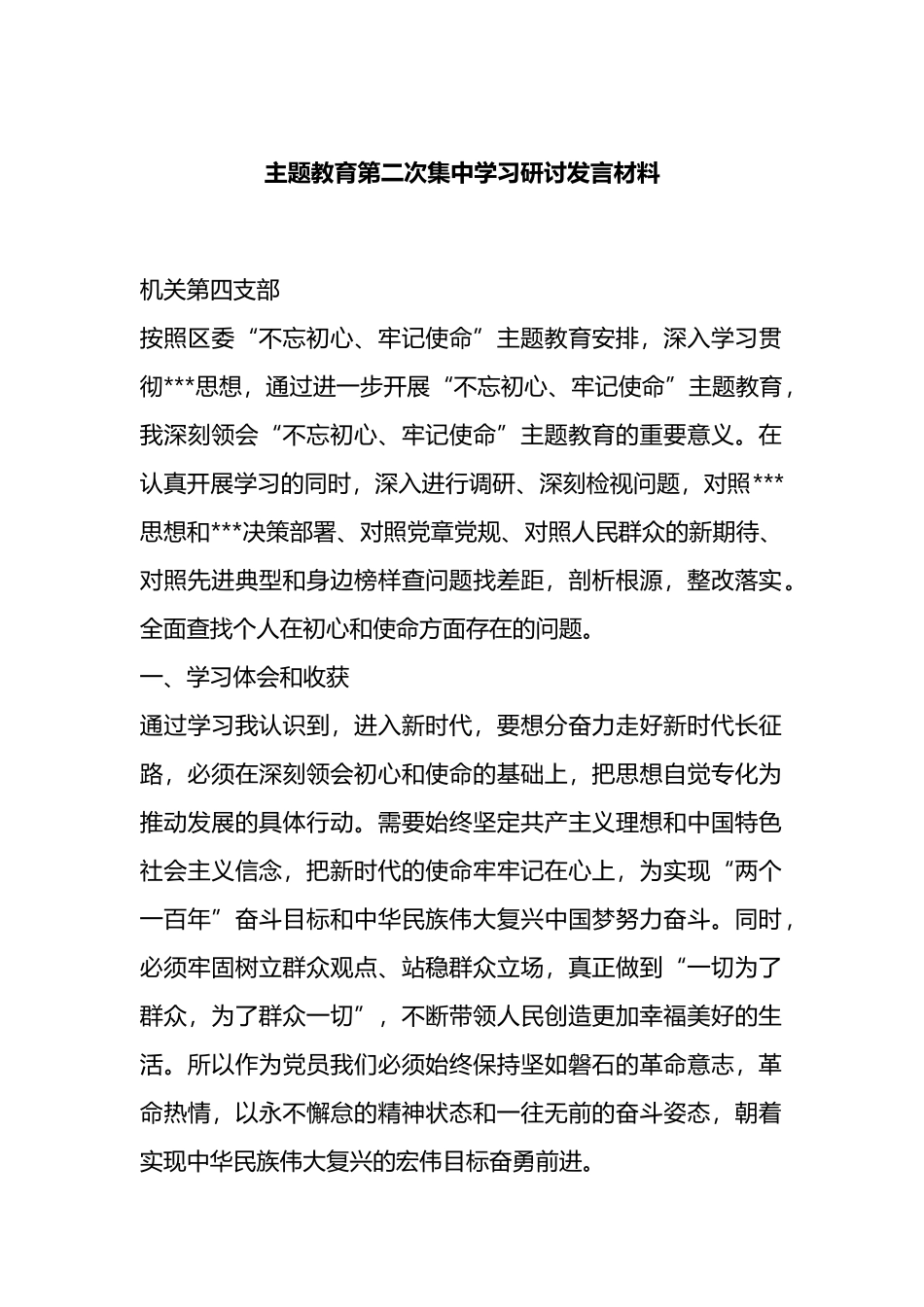 主题教育第二次集中学习研讨发言材料

机关第四支部

按照区委“不忘初心、牢记使命”主题教育安排，深入学习贯彻***思想，通过进一步开展“不忘初心、牢记使命”主题教育，我深刻领会“不忘初心、牢记使命”主题教育的重要意义。在认真开展学习的同时，深入进行调研、深刻检视问题，对照***思想和***决策部署、对照党章党规、对照人民群众的新期待、对照先进典型和身边榜样查问题找差距，剖析根源，整改落实。全面查找个人在初心和使命方面存在的问题。

一、学习体会和收获

通过学习我认识到，进入新时代，要想分奋力走好新时代长征路，必须在深刻领会初心和使命的基础上，把思想自觉专化为推动发展的具体行动。需要始终坚定共产主义理想和中国特色社会主义信念，把新时代的使命牢牢记在心上，为实现“两个一百年”奋斗目标和中华民族伟大复兴中国梦努力奋斗。同时，必须牢固树立群众观点、站稳群众立场，真正做到“一切为了群众，为了群众一切”，不断带领人民创造更加幸福美好的生活。所以作为党员我们必须始终保持坚如磐石的革命意志，革命热情，以永不懈怠的精神状态和一往无前的奋斗姿态，朝着实现中华民族伟大复兴的宏伟目标奋勇前进。